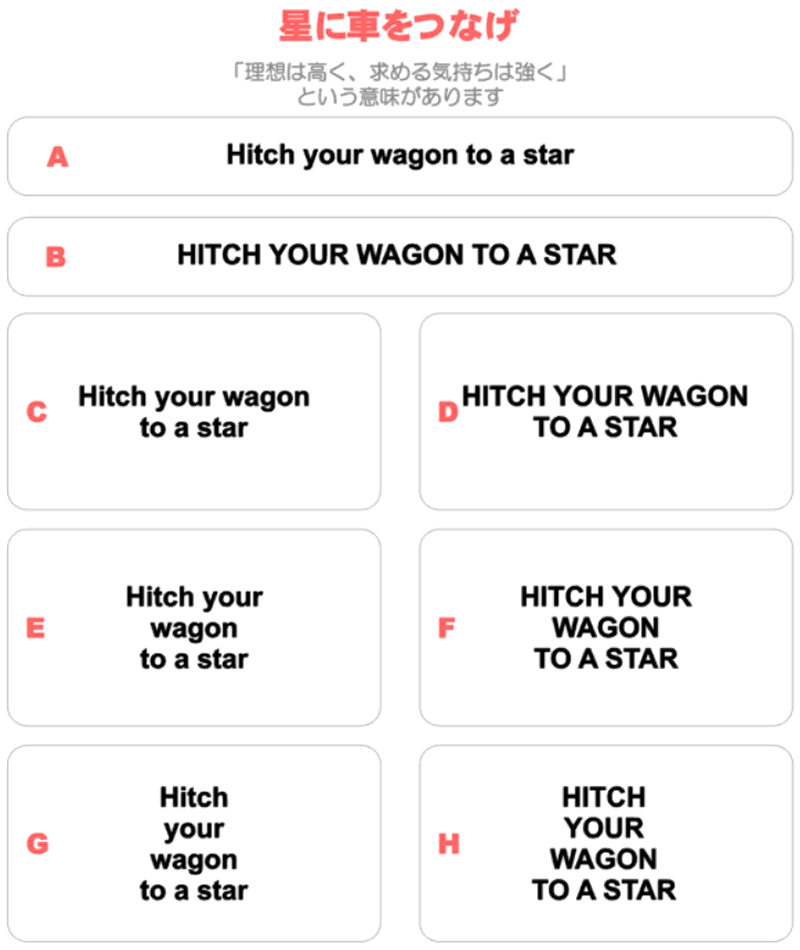 星に車をつなげ

「理想は高く、求める気持ちは強く」
という意味があります

A Hitch your wagon to a star

B HITCH YOUR WAGON TO A STAR

C Hitch your wagon
to a star

D HITCH YOUR WAGON
TO A STAR

E Hitch your
wagon
to a star

F HITCH YOUR
WAGON
TO A STAR

G Hitch
your
wagon
to a star

H HITCH
YOUR
WAGON
TO A STAR